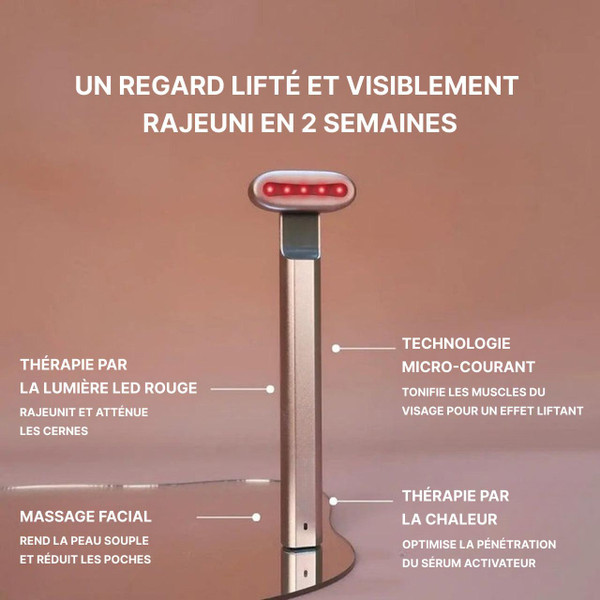 UN REGARD LIFTÉ ET VISIBLEMENT RAJEUNI EN 2 SEMAINES

THÉRAPIE PAR LA LUMIÈRE LED ROUGE

RAJEUNIT ET ATTÉNUE LES CERNES

MASSAGE FACIAL

REND LA PEAU SOUPLE ET RÉDUIT LES POCHES

TECHNOLOGIE MICRO-COURANT

TONIFIE LES MUSCLES DU VISAGE POUR UN EFFET LIFTANT

THÉRAPIE PAR LA CHALEUR

OPTIMISE LA PÉNÉTRATION DU SÉRUM ACTIVATEUR